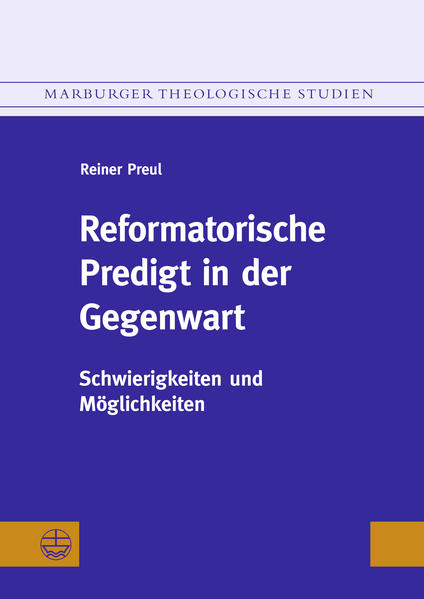 MARBURGER THEOLOGISCHE STUDIEN

Reiner Preul

Reformatorische Predigt in der Gegenwart

Schwierigkeiten und Möglichkeiten